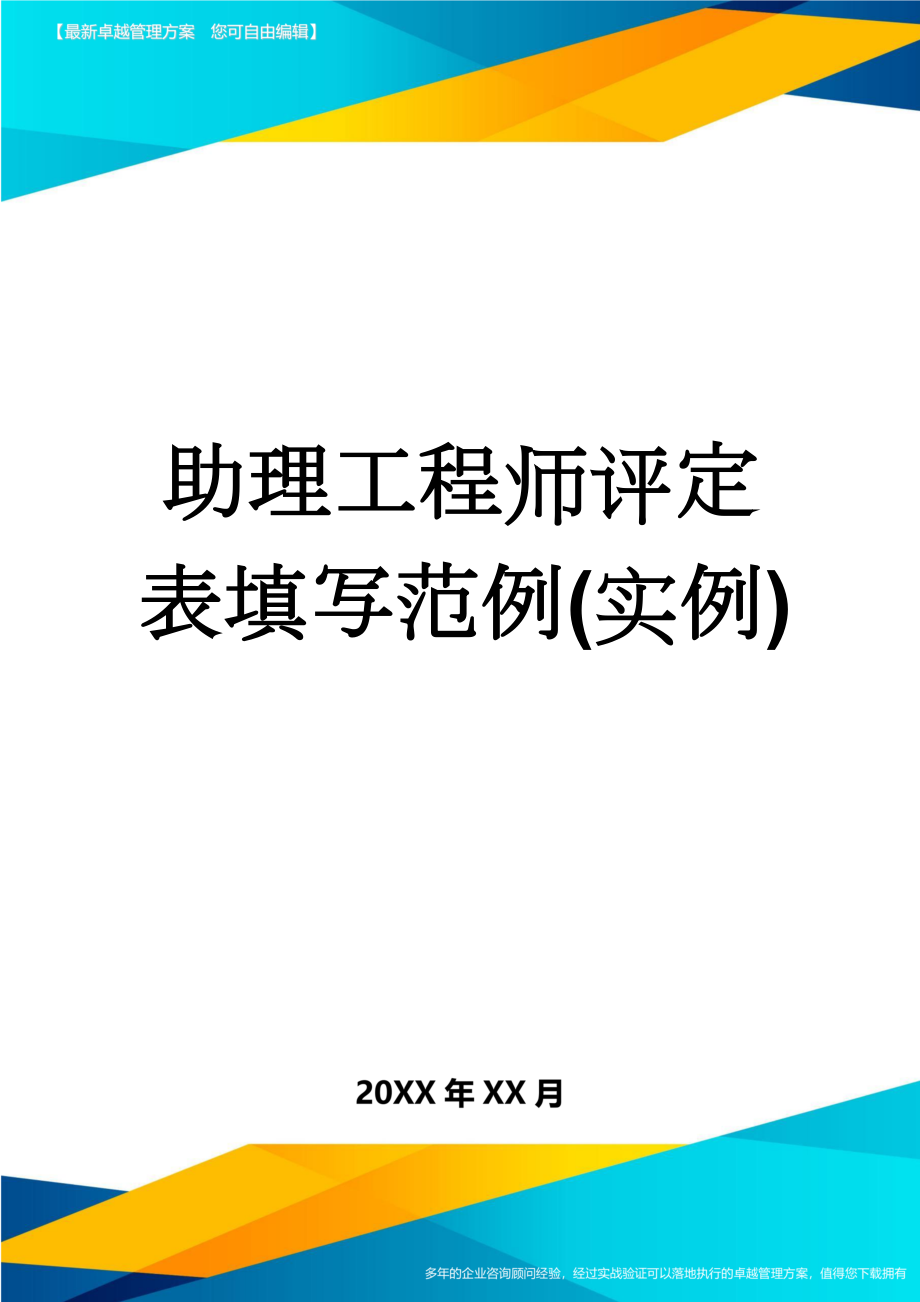 【最新卓越管理方案　您可自由编辑】

助理工程师评定表填写范例(实例)

20XX年XX月

多年的企业咨询顾问经验，经过实战验证可以落地执行的卓越管理方案，值得您下载拥有